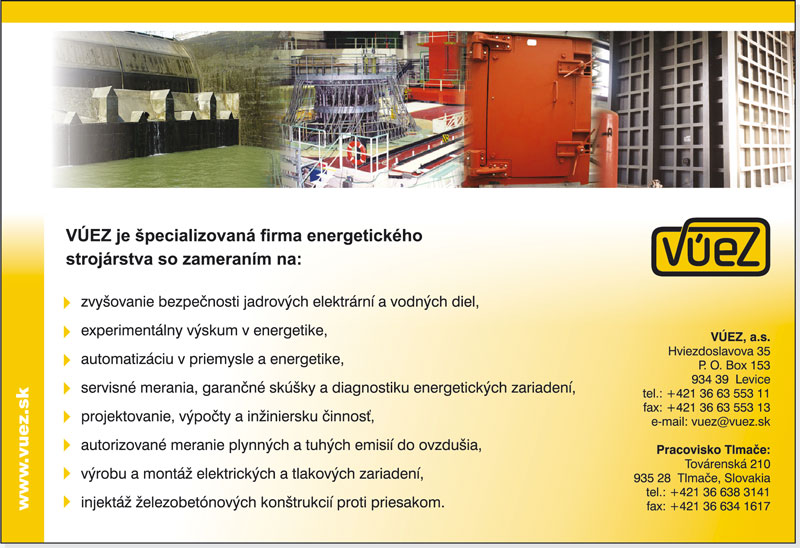 www.vuez.sk

VÚEZ je špecializovaná firma energetického strojárstva so zameraním na:

zvyšovanie bezpečnosti jadrových elektrární a vodných diel,

experimentálny výskum v energetike,

automatizáciu v priemysle a energetike,

servisné merania, garančné skúšky a diagnostiku energetických zariadení,

projektovanie, výpočty a inžiniersku činnosť,

autorizované meranie plynných a tuhých emisií do ovzdušia,

výrobu a montáž elektrických a tlakových zariadení,

injektáž železobetónových konštrukcií proti priesakom.

VÚEZ

VÚEZ, a.s.
Hviezdoslavova 35
P. O. Box 153
934 39 Levice
tel.: +421 36 63 553 11
fax: +421 36 63 553 13
e-mail: vuez@vuez.sk

Pracovisko Tlmače:
Továrenská 210
935 28 Tlmače, Slovakia
tel.: +421 36 638 3141
fax: +421 36 634 1617